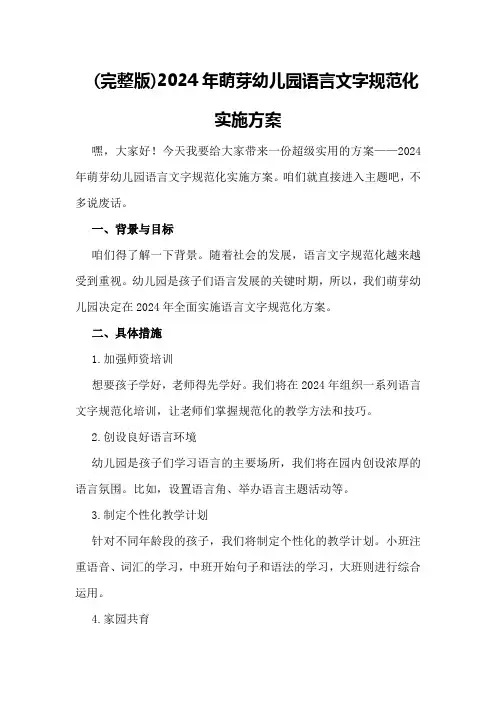 (完整版)2024年萌芽幼儿园语言文字规范化实施方案

嘿，大家好！今天我要给大家带来一份超级实用的方案——2024年萌芽幼儿园语言文字规范化实施方案。咱们就直接进入主题吧，不多说废话。

一、背景与目标

咱们得了解一下背景。随着社会的发展，语言文字规范化越来越受到重视。幼儿园是孩子们语言发展的关键时期，所以，我们萌芽幼儿园决定在2024年全面实施语言文字规范化方案。

二、具体措施

1.加强师资培训

想要孩子学好，老师得先学好。我们将在2024年组织一系列语言文字规范化培训，让老师们掌握规范化的教学方法和技巧。

2.创设良好语言环境

幼儿园是孩子们学习语言的主要场所，我们将在园内创设浓厚的语言氛围。比如，设置语言角、举办语言主题活动等。

3.制定个性化教学计划

针对不同年龄段的孩子，我们将制定个性化的教学计划。小班注重语音、词汇的学习，中班开始句子和语法的学习，大班则进行综合运用。

4.家园共育